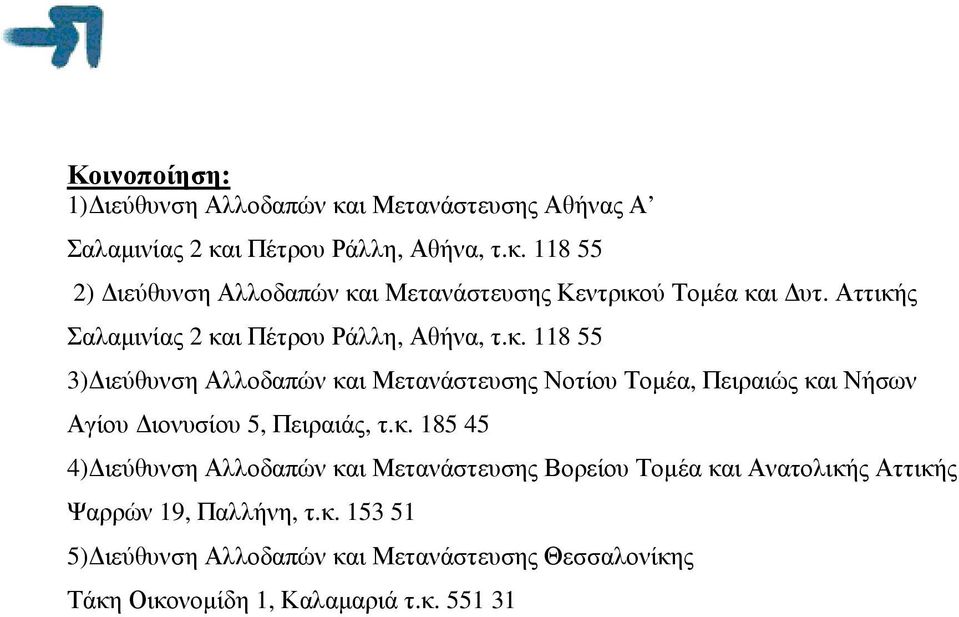 Κοινοποίηση:
1)Διεύθυνση Αλλοδαπών και Μετανάστευσης Αθήνας Α’
Σαλαμινίας 2 και Πέτρου Ράλλη, Αθήνα, τ.κ. 118 55
2) Διεύθυνση Αλλοδαπών και Μετανάστευσης Κεντρικού Τομέα και Δυτ. Αττικής
Σαλαμινίας 2 και Πέτρου Ράλλη, Αθήνα, τ.κ. 118 55
3)Διεύθυνση Αλλοδαπών και Μετανάστευσης Νοτίου Τομέα, Πειραιώς και Νήσων
Αγίου Διονυσίου 5, Πειραιάς, τ.κ. 185 45
4)Διεύθυνση Αλλοδαπών και Μετανάστευσης Βορείου Τομέα και Ανατολικής Αττικής
Ψαρρών 19, Παλλήνη, τ.κ. 153 51
5)Διεύθυνση Αλλοδαπών και Μετανάστευσης Θεσσαλονίκης
Τάκη Οικονομίδη 1, Καλαμαριά τ.κ. 551 31